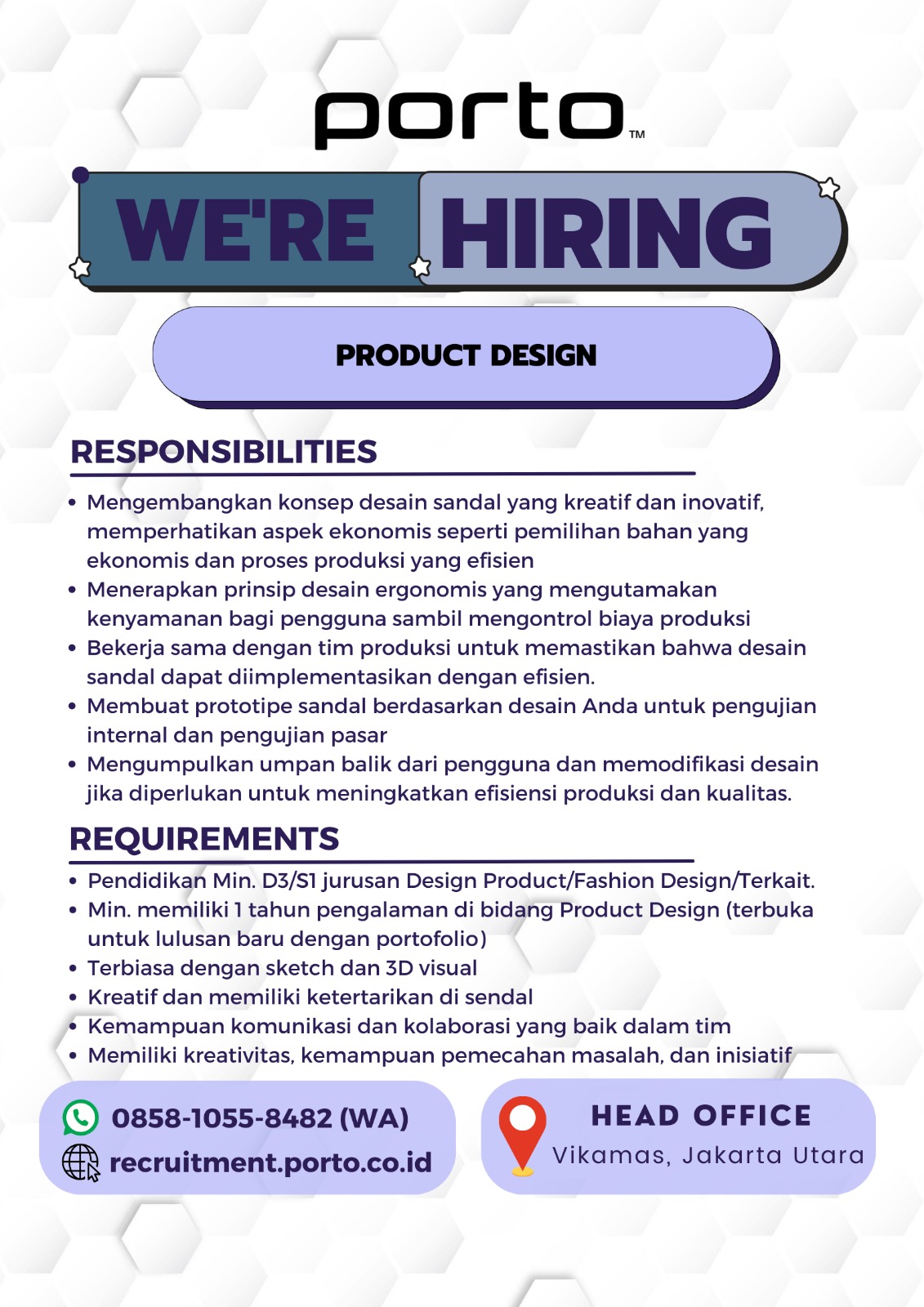 porto™

WE'RE HIRING

PRODUCT DESIGN

RESPONSIBILITIES

• Mengembangkan konsep desain sandal yang kreatif dan inovatif, memperhatikan aspek ekonomis seperti pemilihan bahan yang ekonomis dan proses produksi yang efisien
• Menerapkan prinsip desain ergonomis yang mengutamakan kenyamanan bagi pengguna sambil mengontrol biaya produksi
• Bekerja sama dengan tim produksi untuk memastikan bahwa desain sandal dapat diimplementasikan dengan efisien.
• Membuat prototipe sandal berdasarkan desain Anda untuk pengujian internal dan pengujian pasar
• Mengumpulkan umpan balik dari pengguna dan memodifikasi desain jika diperlukan untuk meningkatkan efisiensi produksi dan kualitas.

REQUIREMENTS

• Pendidikan Min. D3/S1 jurusan Design Product/Fashion Design/Terkait.
• Min. memiliki 1 tahun pengalaman di bidang Product Design (terbuka untuk lulusan baru dengan portofolio)
• Terbiasa dengan sketch dan 3D visual
• Kreatif dan memiliki ketertarikan di sendal
• Kemampuan komunikasi dan kolaborasi yang baik dalam tim
• Memiliki kreativitas, kemampuan pemecahan masalah, dan inisiatif

0858-1055-8482 (WA)
recruitment.porto.co.id

HEAD OFFICE
Vikamas, Jakarta Utara